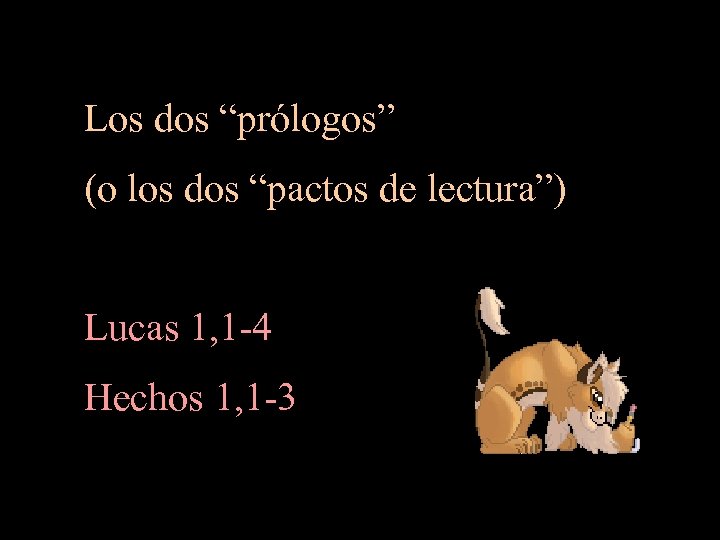 Los dos “prólogos”
(o los dos “pactos de lectura”)

Lucas 1,1-4
Hechos 1,1-3